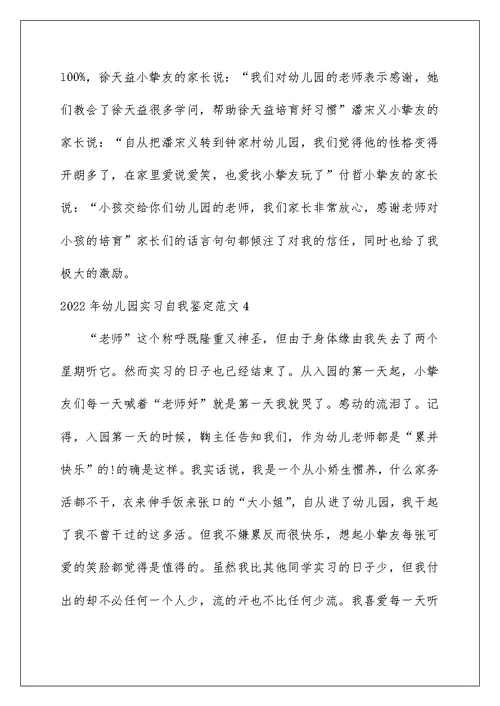 100%，徐天益小挚友的家长说：“我们对幼儿园的老师表示感谢，她们教会了徐天益很多学问，帮助徐天益培育好习惯”潘宋义小挚友的家长说：“自从把潘宋义转到钟家村幼儿园，我们觉得他的性格变得开朗多了，在家里爱说爱笑，也爱找小挚友玩了”付哲小挚友的家长说：“小孩交给你们幼儿园的老师，我们家长非常放心，感谢老师对小孩的培育”家长们的话言句句都倾注了对我的信任，同时也给了我极大的激励。

2022年幼儿园实习自我鉴定范文4

“老师”这个称呼既隆重又神圣，但由于身体缘由我失去了两个星期听它。然而实习的日子也已经结束了。从入园的第一天起，小挚友们每一天喊着“老师好”就是第一天我就哭了。感动的流泪了。记得，入园第一天的时候，鞠主任告知我们，作为幼儿老师都是“累并快乐”的!的确是这样。我实话说，我是一个从小娇生惯养，什么家务活都不干，衣来伸手饭来张口的“大小姐”，自从进了幼儿园，我干起了我不曾干过的这多活。但我不嫌累反而很快乐，想起小挚友每张可爱的笑脸都觉得是值得的。虽然我比其他同学实习的日子少，但我付出的却不必任何一个人少，流的汗也不比任何少流。我喜爱每一天听